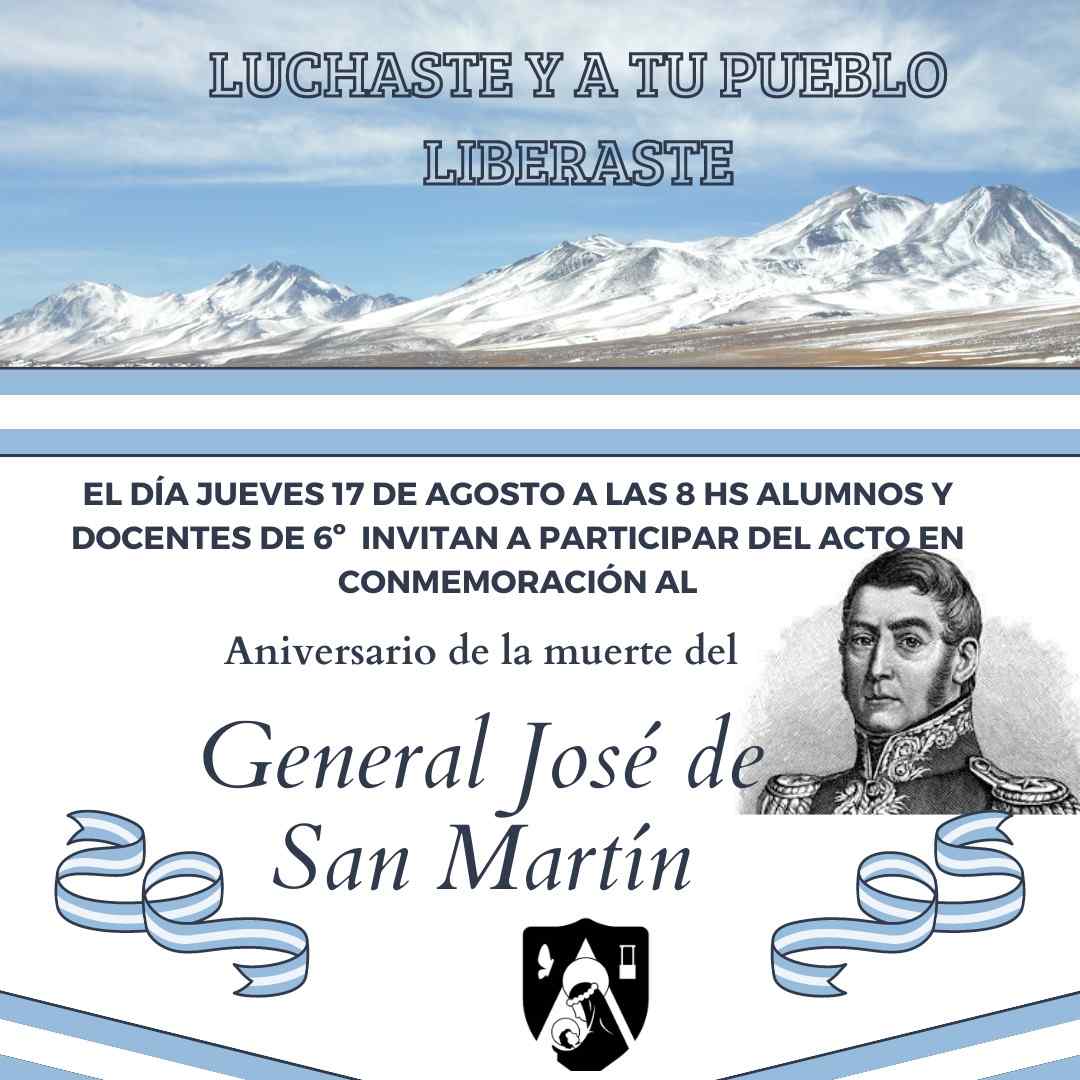 LUCHASTE Y A TU PUEBLO LIBERASTE

EL DÍA JUEVES 17 DE AGOSTO A LAS 8 HS ALUMNOS Y DOCENTES DE 6° INVITAN A PARTICIPAR DEL ACTO EN CONMEMORACIÓN AL

Aniversario de la muerte del

General José de San Martín